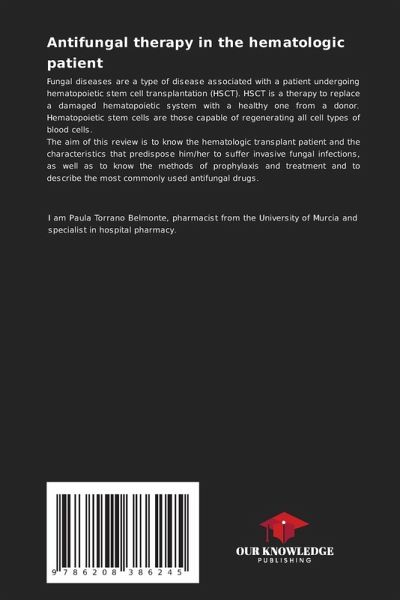 Antifungal therapy in the hematologic patient

Fungal diseases are a type of disease associated with a patient undergoing hematopoietic stem cell transplantation (HSCT). HSCT is a therapy to replace a damaged hematopoietic system with a healthy one from a donor. Hematopoietic stem cells are those capable of regenerating all cell types of blood cells.
The aim of this review is to know the hematologic transplant patient and the characteristics that predispose him/her to suffer invasive fungal infections, as well as to know the methods of prophylaxis and treatment and to describe the most commonly used antifungal drugs.

I am Paula Torrano Belmonte, pharmacist from the University of Murcia and specialist in hospital pharmacy.

9 786208 386245

OUR KNOWLEDGE
PUBLISHING